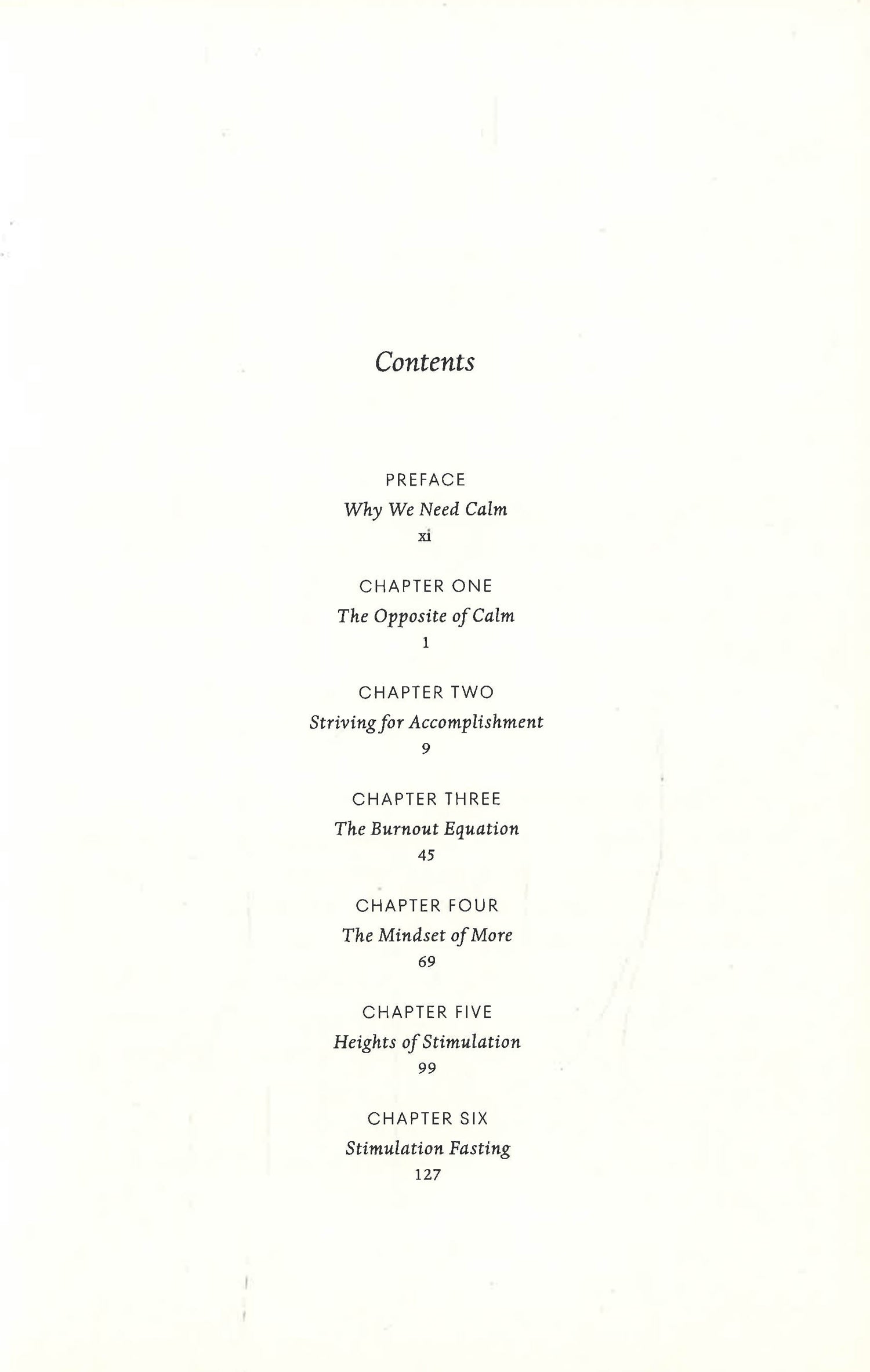 Contents

PREFACE
Why We Need Calm
xi

CHAPTER ONE
The Opposite of Calm
1

CHAPTER TWO
Striving for Accomplishment
9

CHAPTER THREE
The Burnout Equation
45

CHAPTER FOUR
The Mindset of More
69

CHAPTER FIVE
Heights of Stimulation
99

CHAPTER SIX
Stimulation Fasting
127